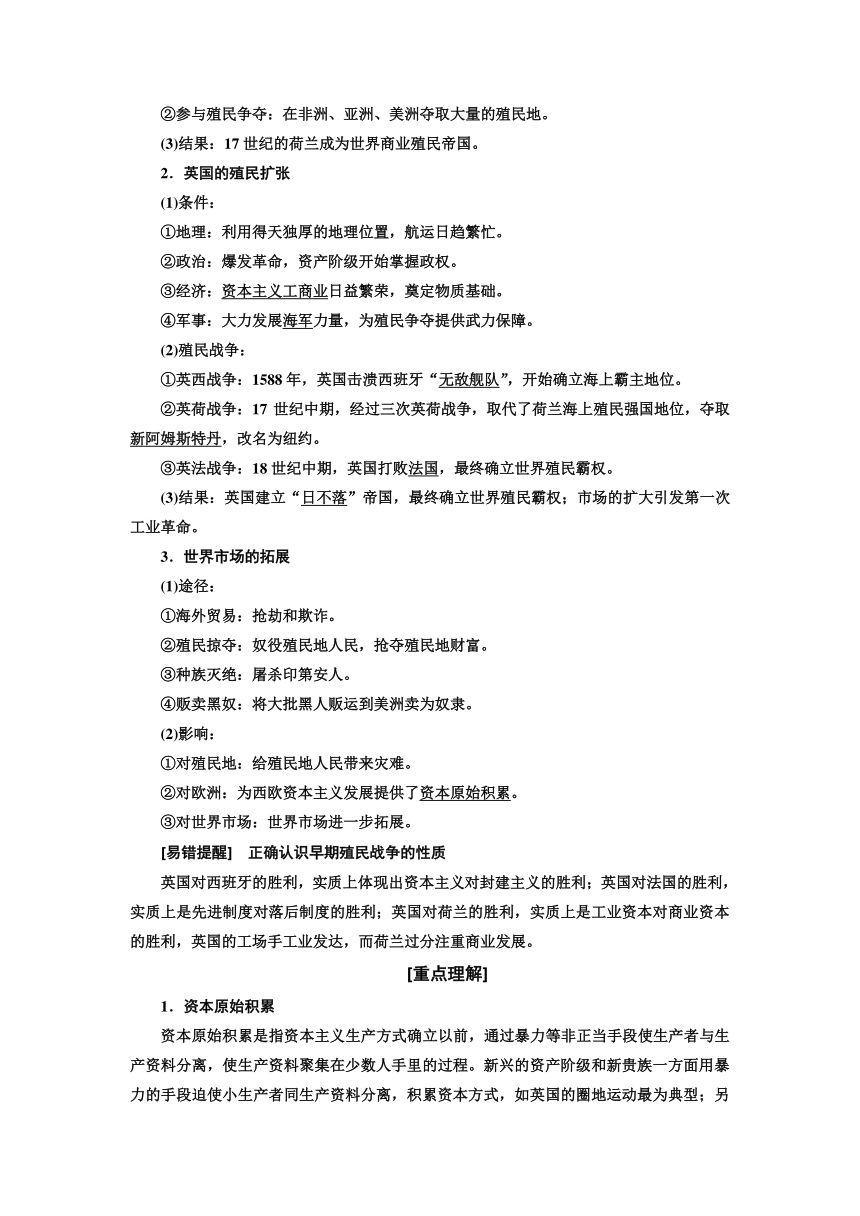 ②参与殖民争夺：在非洲、亚洲、美洲夺取大量的殖民地。

(3)结果：17 世纪的荷兰成为世界商业殖民帝国。

2．英国的殖民扩张

(1)条件：

①地理：利用得天独厚的地理位置，航运日趋繁忙。

②政治：爆发革命，资产阶级开始掌握政权。

③经济：资本主义工商业日益繁荣，奠定物质基础。

④军事：大力发展海军力量，为殖民争夺提供武力保障。

(2)殖民战争：

①英西战争：1588 年，英国击溃西班牙“无敌舰队”，开始确立海上霸主地位。

②英荷战争：17 世纪中期，经过三次英荷战争，取代了荷兰海上殖民强国地位，夺取新阿姆斯特丹，改名为纽约。

③英法战争：18 世纪中期，英国打败法国，最终确立世界殖民霸权。

(3)结果：英国建立“日不落”帝国，最终确立世界殖民霸权；市场的扩大引发第一次工业革命。

3．世界市场的拓展

(1)途径：

①海外贸易：抢劫和欺诈。

②殖民掠夺：奴役殖民地人民，抢夺殖民地财富。

③种族灭绝：屠杀印第安人。

④贩卖黑奴：将大批黑人贩运到美洲卖为奴隶。

(2)影响：

①对殖民地：给殖民地人民带来灾难。

②对欧洲：为西欧资本主义发展提供了资本原始积累。

③对世界市场：世界市场进一步拓展。

[易错提醒]　正确认识早期殖民战争的性质

英国对西班牙的胜利，实质上体现出资本主义对封建主义的胜利；英国对法国的胜利，实质上是先进制度对落后制度的胜利；英国对荷兰的胜利，实质上是工业资本对商业资本的胜利，英国的工场手工业发达，而荷兰过分注重商业发展。

[重点理解]

1．资本原始积累

资本原始积累是指资本主义生产方式确立以前，通过暴力等非正当手段使生产者与生产资料分离，使生产资料聚集在少数人手里的过程。新兴的资产阶级和新贵族一方面用暴力的手段迫使小生产者同生产资料分离，积累资本方式，如英国的圈地运动最为典型；另